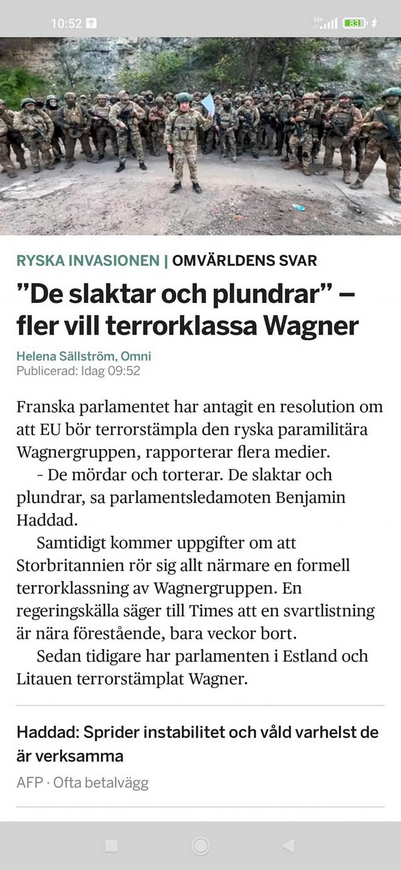 10:52

83

RYSKA INVASIONEN | OMVÄRLDENS SVAR

”De slaktar och plundrar” – fler vill terrorklassa Wagner

Helena Sällström, Omni
Publicerad: Idag 09:52

Franska parlamentet har antagit en resolution om att EU bör terrorstämpla den ryska paramilitära Wagnergruppen, rapporterar flera medier.

- De mördar och torterar. De slaktar och plundrar, sa parlamentsledamoten Benjamin Haddad.

Samtidigt kommer uppgifter om att Storbritannien rör sig allt närmare en formell terrorklassning av Wagnergruppen. En regeringskälla säger till Times att en svartlistning är nära förestående, bara veckor bort.

Sedan tidigare har parlamenten i Estland och Litauen terrorstämplat Wagner.

Haddad: Sprider instabilitet och våld varhelst de är verksamma

AFP · Ofta betalvägg